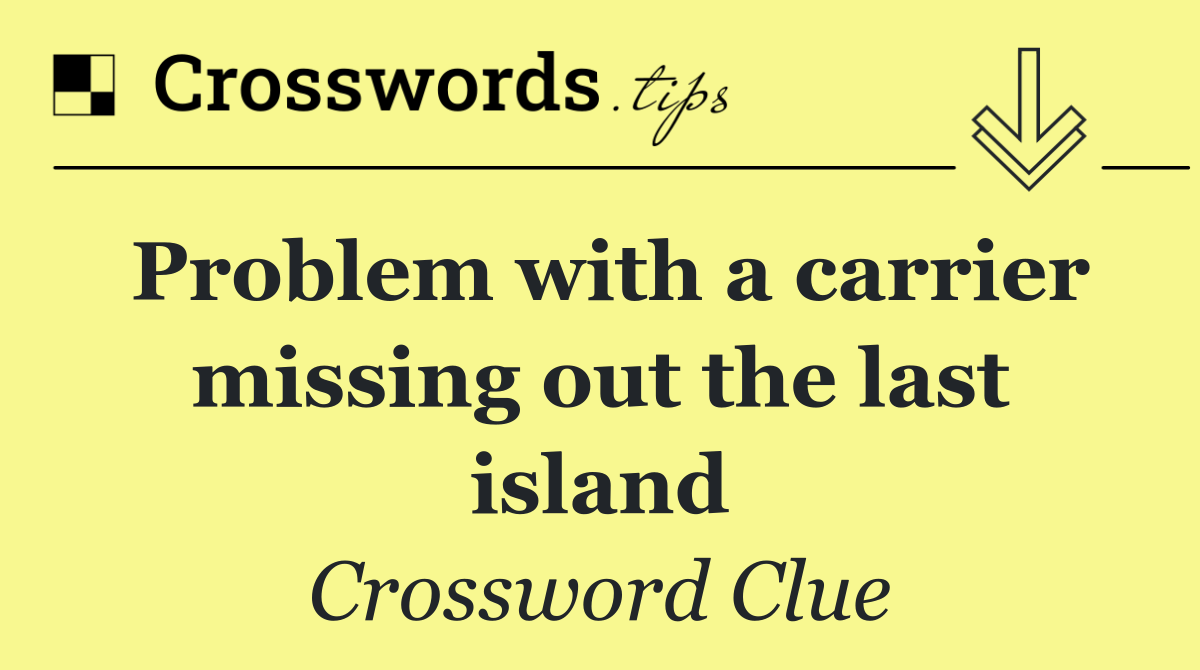 Crosswords.tips

Problem with a carrier missing out the last island

Crossword Clue